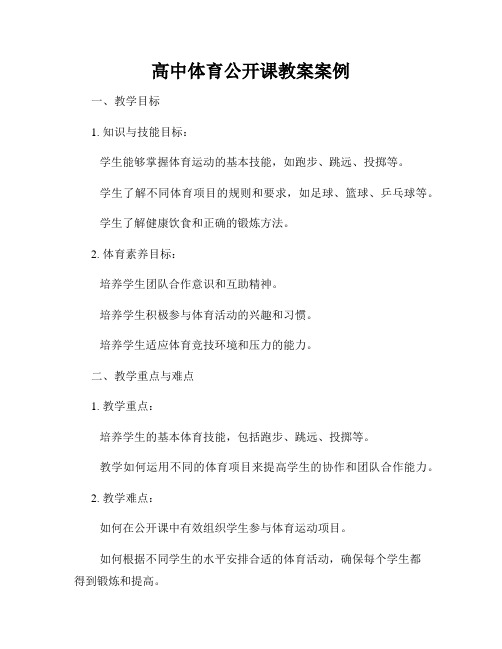 高中体育公开课教案案例

一、教学目标

1. 知识与技能目标：

学生能够掌握体育运动的基本技能，如跑步、跳远、投掷等。

学生了解不同体育项目的规则和要求，如足球、篮球、乒乓球等。

学生了解健康饮食和正确的锻炼方法。

2. 体育素养目标：

培养学生团队合作意识和互助精神。

培养学生积极参与体育活动的兴趣和习惯。

培养学生适应体育竞技环境和压力的能力。

二、教学重点与难点

1. 教学重点：

培养学生的基本体育技能，包括跑步、跳远、投掷等。

教学如何运用不同的体育项目来提高学生的协作和团队合作能力。

2. 教学难点：

如何在公开课中有效组织学生参与体育运动项目。

如何根据不同学生的水平安排合适的体育活动，确保每个学生都得到锻炼和提高。